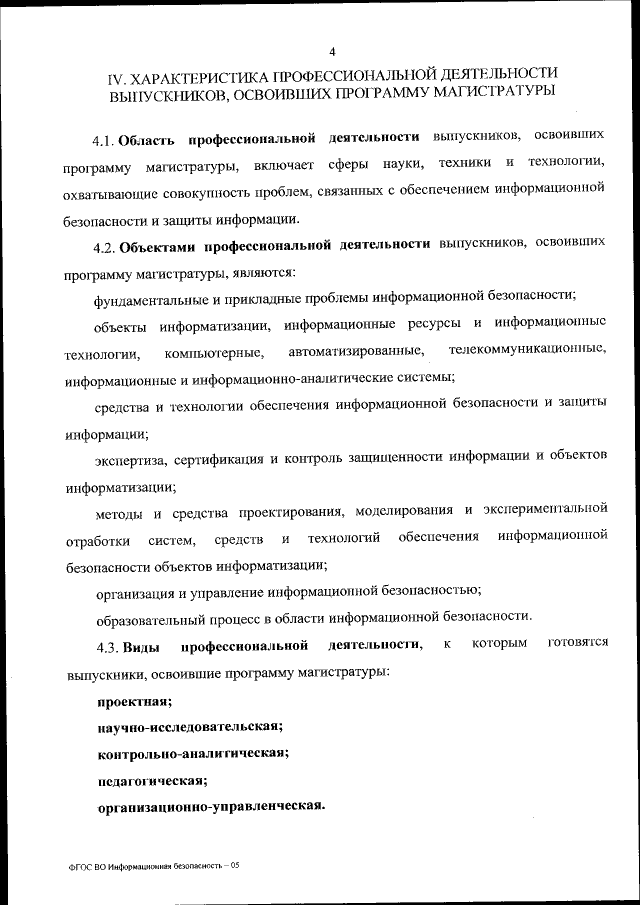 4

IV. ХАРАКТЕРИСТИКА ПРОФЕССИОНАЛЬНОЙ ДЕЯТЕЛЬНОСТИ ВЫПУСКНИКОВ, ОСВОИВШИХ ПРОГРАММУ МАГИСТРАТУРЫ

4.1. Область профессиональной деятельности выпускников, освоивших программу магистратуры, включает сферы науки, техники и технологии, охватывающие совокупность проблем, связанных с обеспечением информационной безопасности и защиты информации.

4.2. Объектами профессиональной деятельности выпускников, освоивших программу магистратуры, являются:

фундаментальные и прикладные проблемы информационной безопасности;

объекты информатизации, информационные ресурсы и информационные технологии, компьютерные, автоматизированные, телекоммуникационные, информационные и информационно-аналитические системы;

средства и технологии обеспечения информационной безопасности и защиты информации;

экспертиза, сертификация и контроль защищенности информации и объектов информатизации;

методы и средства проектирования, моделирования и экспериментальной отработки систем, средств и технологий обеспечения информационной безопасности объектов информатизации;

организация и управление информационной безопасностью;

образовательный процесс в области информационной безопасности.

4.3. Виды профессиональной деятельности, к которым готовятся выпускники, освоившие программу магистратуры:

проектная;

научно-исследовательская;

контрольно-аналитическая;

педагогическая;

организационно-управленческая.

ФГОС ВО Информационная безопасность – 05